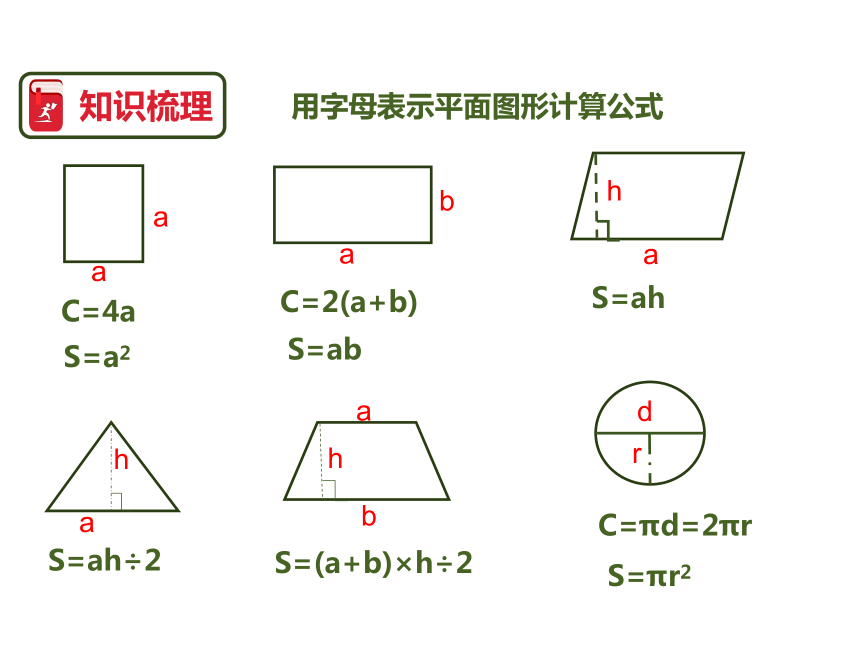 知识梳理

用字母表示平面图形计算公式

a

a

$C=4a$

$S=a^2$

b

a

$C=2(a+b)$

$S=ab$

h

a

$S=ah$

h

a

$S=ah\div2$

a

h

b

$S=(a+b)\times h\div2$

d

r

$C=\pi d=2\pi r$

$S=\pi r^2$